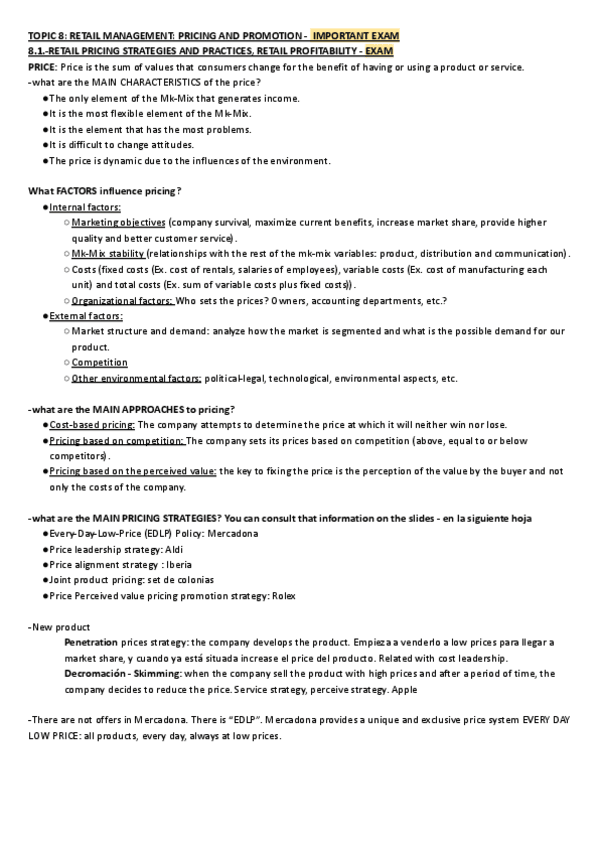 TOPIC 8: RETAIL MANAGEMENT: PRICING AND PROMOTION - IMPORTANT EXAM
8.1.-RETAIL PRICING STRATEGIES AND PRACTICES, RETAIL PROFITABILITY - EXAM
PRICE: Price is the sum of values that consumers change for the benefit of having or using a product or service.
-what are the MAIN CHARACTERISTICS of the price?
●The only element of the Mk-Mix that generates income.
●It is the most flexible element of the Mk-Mix.
●It is the element that has the most problems.
●It is difficult to change attitudes.
●The price is dynamic due to the influences of the environment.

What FACTORS influence pricing?
●Internal factors:
○ Marketing objectives (company survival, maximize current benefits, increase market share, provide higher quality and better customer service).
○ Mk-Mix stability (relationships with the rest of the mk-mix variables: product, distribution and communication).
○ Costs (fixed costs (Ex. cost of rentals, salaries of employees), variable costs (Ex. cost of manufacturing each unit) and total costs (Ex. sum of variable costs plus fixed costs)).
○ Organizational factors: Who sets the prices? Owners, accounting departments, etc.?
●External factors:
○ Market structure and demand: analyze how the market is segmented and what is the possible demand for our product.
○ Competition
○ Other environmental factors: political-legal, technological, environmental aspects, etc.

-what are the MAIN APPROACHES to pricing?
●Cost-based pricing: The company attempts to determine the price at which it will neither win nor lose.
●Pricing based on competition: The company sets its prices based on competition (above, equal to or below competitors).
●Pricing based on the perceived value: the key to fixing the price is the perception of the value by the buyer and not only the costs of the company.

-what are the MAIN PRICING STRATEGIES? You can consult that information on the slides - en la siguiente hoja
●Every-Day-Low-Price (EDLP) Policy: Mercadona
●Price leadership strategy: Aldi
●Price alignment strategy : Iberia
●Joint product pricing: set de colonias
●Price Perceived value pricing promotion strategy: Rolex

-New product
Penetration prices strategy: the company develops the product. Empieza a venderlo a low prices para llegar a market share, y cuando ya está situada increase el price del producto. Related with cost leadership.
Decromación - Skimming: when the company sell the product with high prices and after a period of time, the company decides to reduce the price. Service strategy, perceive strategy. Apple

-There are not offers in Mercadona. There is "EDLP". Mercadona provides a unique and exclusive price system EVERY DAY LOW PRICE: all products, every day, always at low prices.